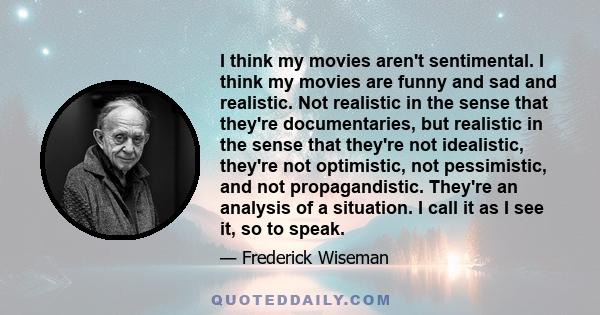 I think my movies aren't sentimental. I think my movies are funny and sad and realistic. Not realistic in the sense that they're documentaries, but realistic in the sense that they're not idealistic, they're not optimistic, not pessimistic, and not propagandistic. They're an analysis of a situation. I call it as I see it, so to speak.

— Frederick Wiseman

QUOTEDDAILY.COM